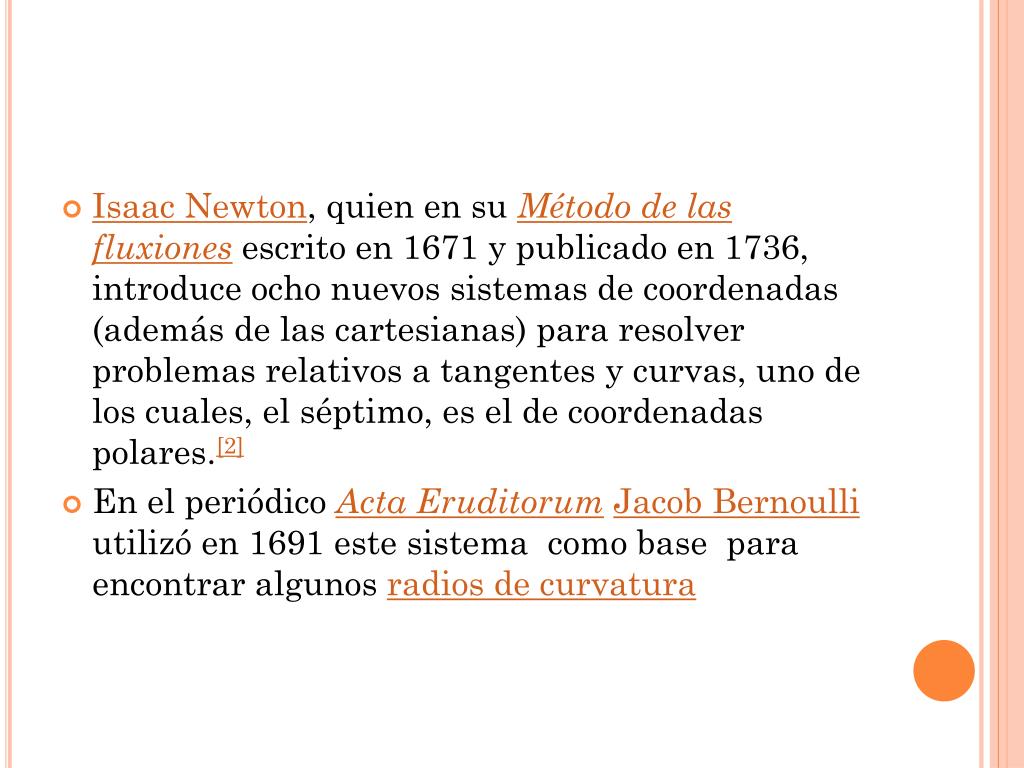 Isaac Newton, quien en su Método de las fluxiones escrito en 1671 y publicado en 1736, introduce ocho nuevos sistemas de coordenadas (además de las cartesianas) para resolver problemas relativos a tangentes y curvas, uno de los cuales, el séptimo, es el de coordenadas polares.[2]

En el periódico Acta Eruditorum Jacob Bernoulli utilizó en 1691 este sistema como base para encontrar algunos radios de curvatura